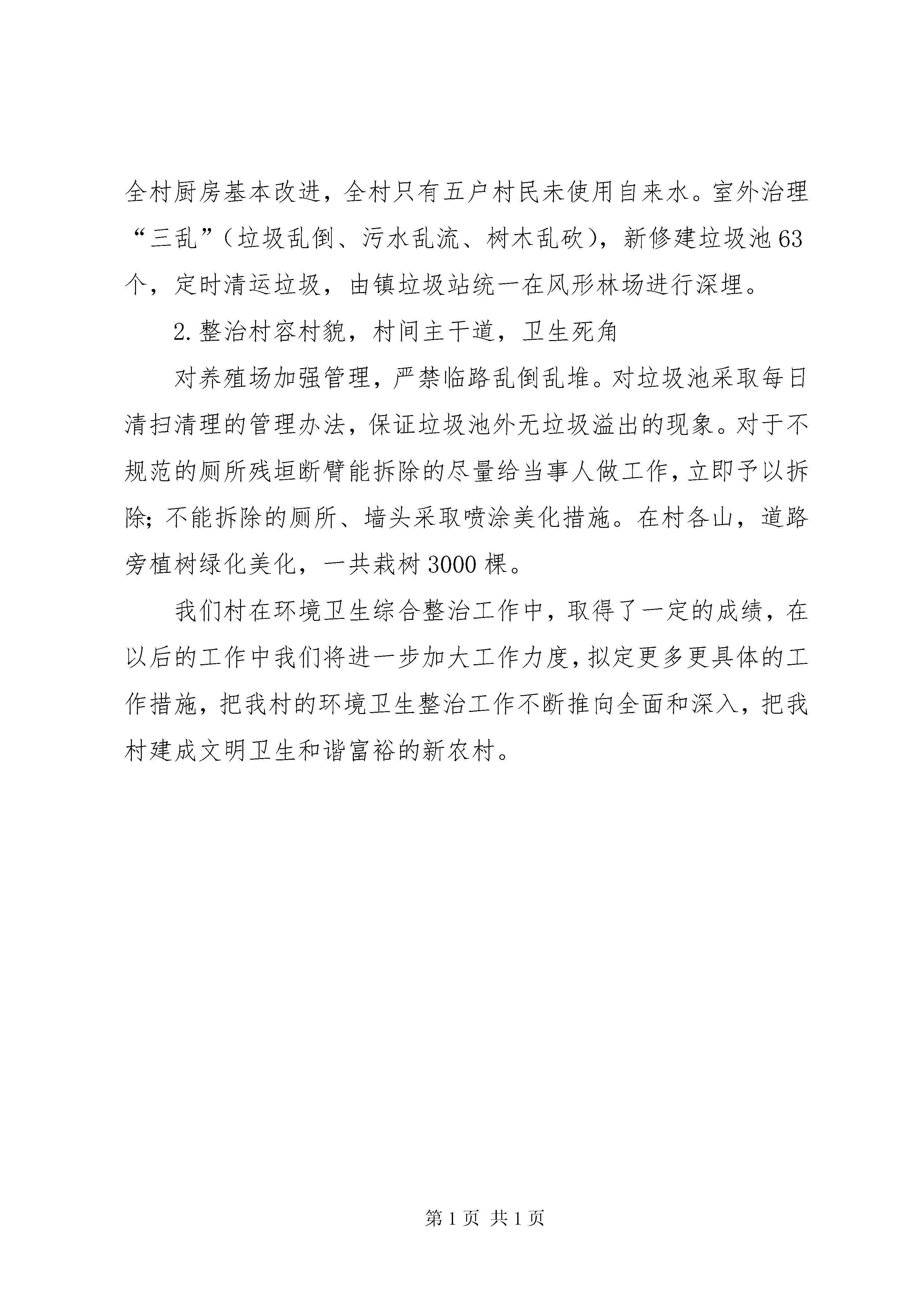 全村厨房基本改进，全村只有五户村民未使用自来水。室外治理“三乱”（垃圾乱倒、污水乱流、树木乱砍），新修建垃圾池63个，定时清运垃圾，由镇垃圾站统一在风形林场进行深埋。

2.整治村容村貌，村间主干道，卫生死角

对养殖场加强管理，严禁临路乱倒乱堆。对垃圾池采取每日清扫清理的管理办法，保证垃圾池外无垃圾溢出的现象。对于不规范的厕所残垣断臂能拆除的尽量给当事人做工作，立即予以拆除；不能拆除的厕所、墙头采取喷涂美化措施。在村各山，道路旁植树绿化美化，一共栽树3000棵。

我们村在环境卫生综合整治工作中，取得了一定的成绩，在以后的工作中我们将进一步加大工作力度，拟定更多更具体的工作措施，把我村的环境卫生整治工作不断推向全面和深入，把我村建成文明卫生和谐富裕的新农村。

第1页 共1页